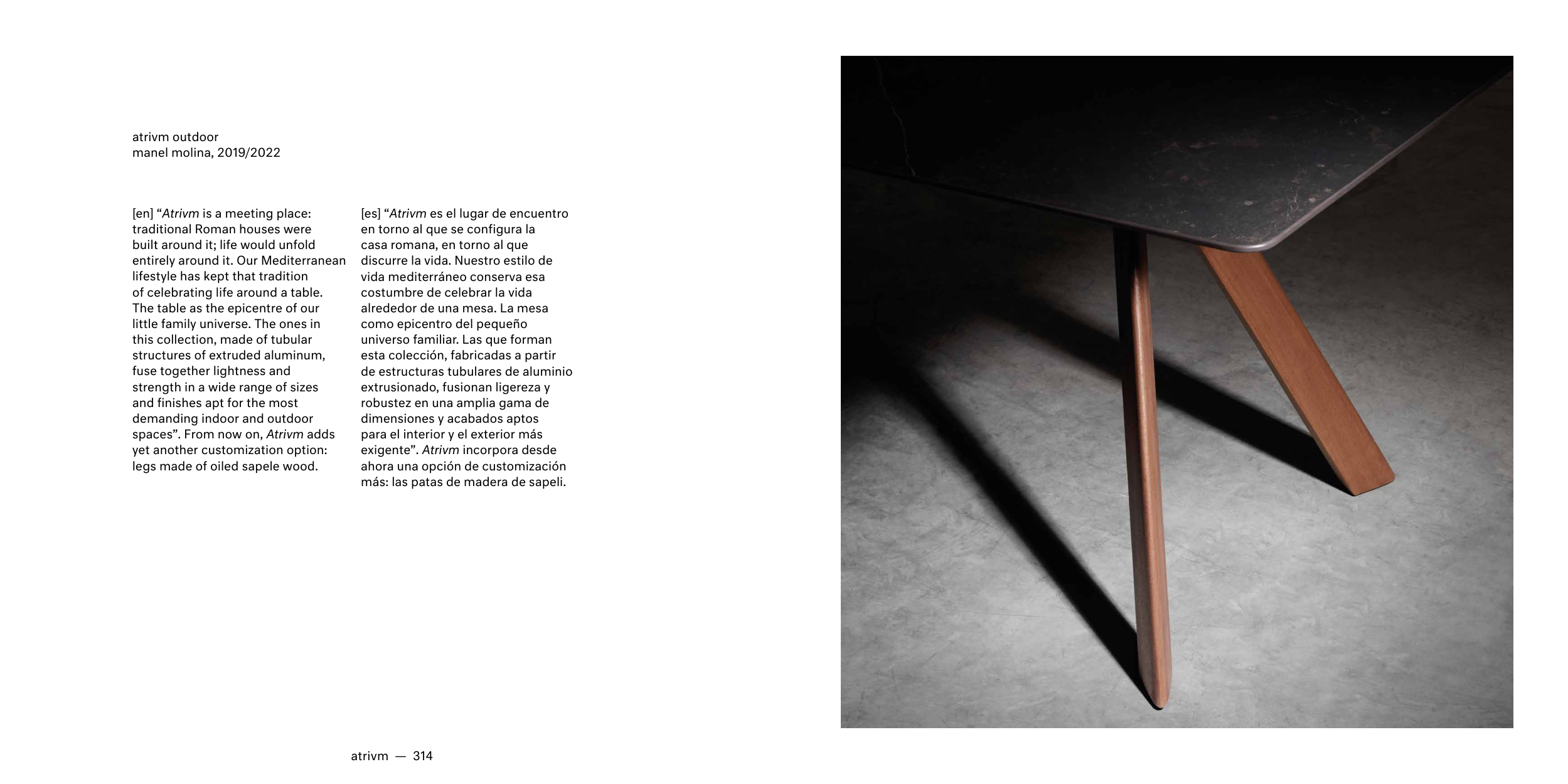 atrivm outdoor
manel molina, 2019/2022

[en] “Atrivm is a meeting place: traditional Roman houses were built around it; life would unfold entirely around it. Our Mediterranean lifestyle has kept that tradition of celebrating life around a table. The table as the epicentre of our little family universe. The ones in this collection, made of tubular structures of extruded aluminum, fuse together lightness and strength in a wide range of sizes and finishes apt for the most demanding indoor and outdoor spaces”. From now on, Atrivm adds yet another customization option: legs made of oiled sapele wood.

[es] “Atrivm es el lugar de encuentro en torno al que se configura la casa romana, en torno al que discurre la vida. Nuestro estilo de vida mediterráneo conserva esa costumbre de celebrar la vida alrededor de una mesa. La mesa como epicentro del pequeño universo familiar. Las que forman esta colección, fabricadas a partir de estructuras tubulares de aluminio extrusionado, fusionan ligereza y robustez en una amplia gama de dimensiones y acabados aptos para el interior y el exterior más exigente”. Atrivm incorpora desde ahora una opción de customización más: las patas de madera de sapeli.

atrivm — 314